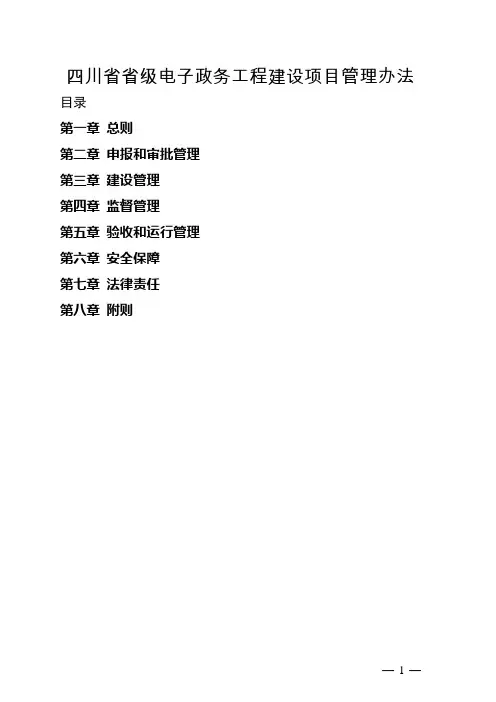 四川省省级电子政务工程建设项目管理办法

目录

第一章 总则

第二章 申报和审批管理

第三章 建设管理

第四章 监督管理

第五章 验收和运行管理

第六章 安全保障

第七章 法律责任

第八章 附则

— 1 —